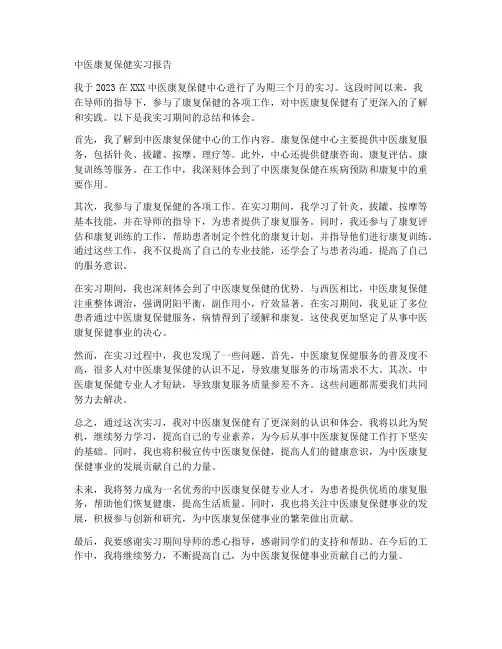 中医康复保健实习报告

我于 2023 在 XXX 中医康复保健中心进行了为期三个月的实习。这段时间以来，我在导师的指导下，参与了康复保健的各项工作，对中医康复保健有了更深入的了解和实践。以下是我实习期间的总结和体会。

首先，我了解到中医康复保健中心的工作内容。康复保健中心主要提供中医康复服务，包括针灸、拔罐、按摩、理疗等。此外，中心还提供健康咨询、康复评估、康复训练等服务。在工作中，我深刻体会到了中医康复保健在疾病预防和康复中的重要作用。

其次，我参与了康复保健的各项工作。在实习期间，我学习了针灸、拔罐、按摩等基本技能，并在导师的指导下，为患者提供了康复服务。同时，我还参与了康复评估和康复训练的工作，帮助患者制定个性化的康复计划，并指导他们进行康复训练。通过这些工作，我不仅提高了自己的专业技能，还学会了与患者沟通，提高了自己的服务意识。

在实习期间，我也深刻体会到了中医康复保健的优势。与西医相比，中医康复保健注重整体调治，强调阴阳平衡，副作用小，疗效显著。在实习期间，我见证了多位患者通过中医康复保健服务，病情得到了缓解和康复。这使我更加坚定了从事中医康复保健事业的决心。

然而，在实习过程中，我也发现了一些问题。首先，中医康复保健服务的普及度不高，很多人对中医康复保健的认识不足，导致康复服务的市场需求不大。其次，中医康复保健专业人才短缺，导致康复服务质量参差不齐。这些问题都需要我们共同努力去解决。

总之，通过这次实习，我对中医康复保健有了更深刻的认识和体会。我将以此为契机，继续努力学习，提高自己的专业素养，为今后从事中医康复保健工作打下坚实的基础。同时，我也将积极宣传中医康复保健，提高人们的健康意识，为中医康复保健事业的发展贡献自己的力量。

未来，我将努力成为一名优秀的中医康复保健专业人才，为患者提供优质的康复服务，帮助他们恢复健康，提高生活质量。同时，我也将关注中医康复保健事业的发展，积极参与创新和研究，为中医康复保健事业的繁荣做出贡献。

最后，我要感谢实习期间导师的悉心指导，感谢同学们的支持和帮助。在今后的工作中，我将继续努力，不断提高自己，为中医康复保健事业贡献自己的力量。